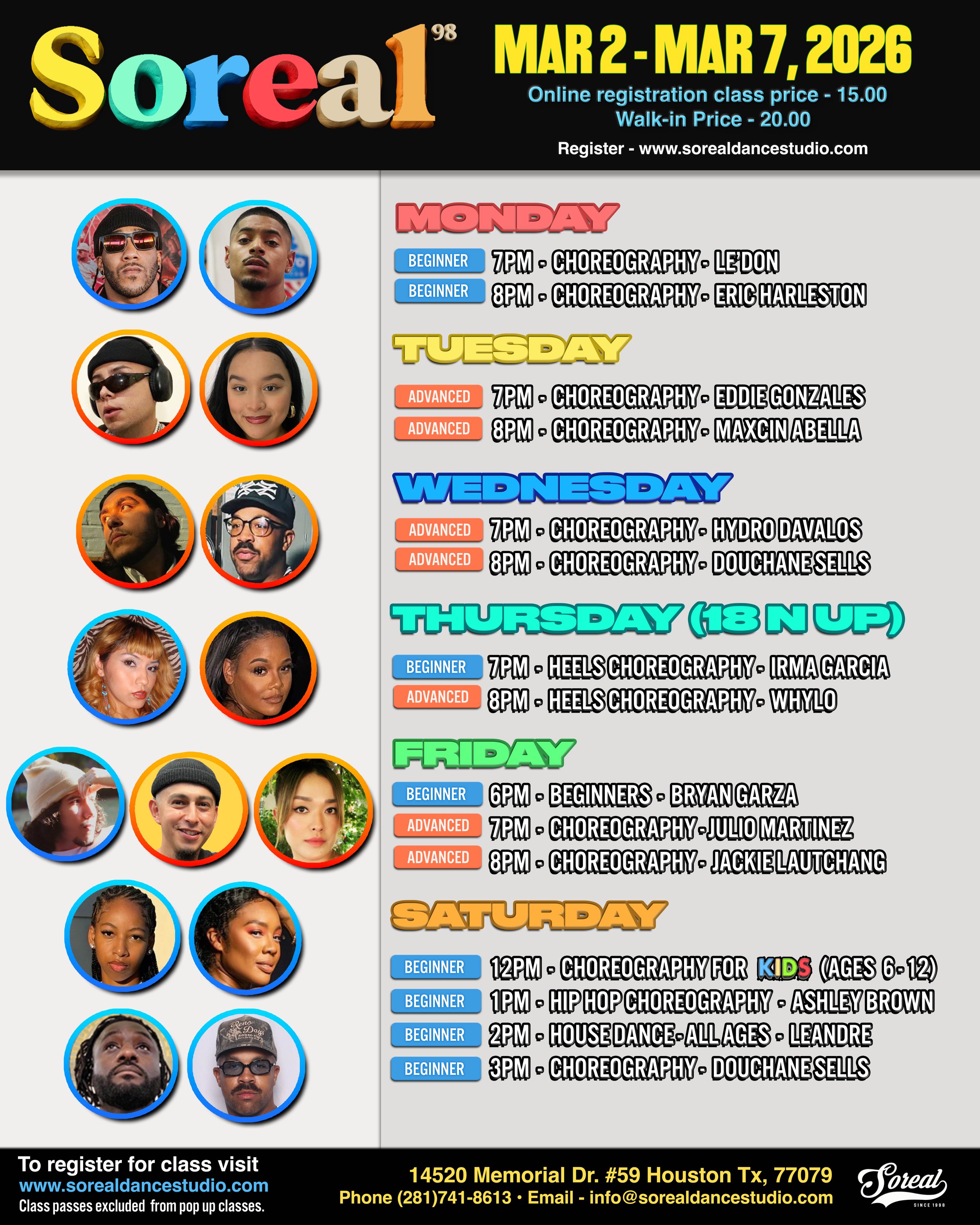 Soreal 98

MAR 2 - MAR 7, 2026

Online registration class price - 15.00
Walk-in Price - 20.00

Register - www.sorealdancestudio.com

MONDAY

BEGINNER 7PM - CHOREOGRAPHY - LE'DON
BEGINNER 8PM - CHOREOGRAPHY - ERIC HARLESTON

TUESDAY

ADVANCED 7PM - CHOREOGRAPHY - EDDIE GONZALES
ADVANCED 8PM - CHOREOGRAPHY - MAXCIN ABELLA

WEDNESDAY

ADVANCED 7PM - CHOREOGRAPHY - HYDRO DAVALOS
ADVANCED 8PM - CHOREOGRAPHY - DOUCHANE SELLS

THURSDAY (18 N UP)

BEGINNER 7PM - HEELS CHOREOGRAPHY - IRMA GARCIA
ADVANCED 8PM - HEELS CHOREOGRAPHY - WHYLO

FRIDAY

BEGINNER 6PM - BEGINNERS - BRYAN GARZA
ADVANCED 7PM - CHOREOGRAPHY - JULIO MARTINEZ
ADVANCED 8PM - CHOREOGRAPHY - JACKIE LAUTCHANG

SATURDAY

BEGINNER 12PM - CHOREOGRAPHY FOR KIDS (AGES 6-12)
BEGINNER 1PM - HIP HOP CHOREOGRAPHY - ASHLEY BROWN
BEGINNER 2PM - HOUSE DANCE - ALL AGES - LEANDRE
BEGINNER 3PM - CHOREOGRAPHY - DOUCHANE SELLS

To register for class visit
www.sorealdancestudio.com
Class passes excluded from pop up classes.

14520 Memorial Dr. #59 Houston Tx, 77079
Phone (281)741-8613 • Email - info@sorealdancestudio.com

Soreal
SINCE 1998